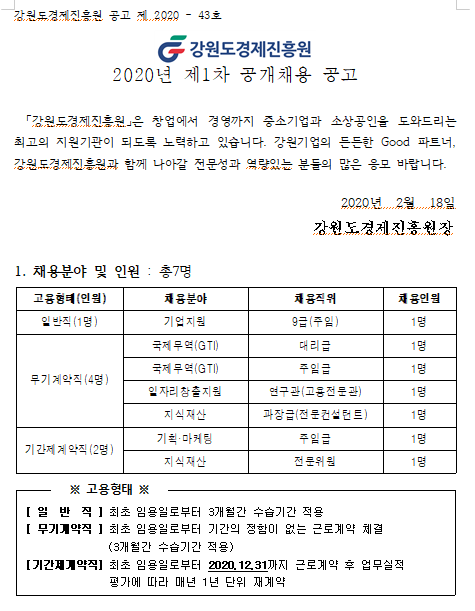 강원도경제진흥원 공고 제 2020 - 43호

강원도경제진흥원

2020년 제1차 공개채용 공고

「강원도경제진흥원」은 창업에서 경영까지 중소기업과 소상공인을 도와드리는 최고의 지원기관이 되도록 노력하고 있습니다. 강원기업의 든든한 Good 파트너, 강원도경제진흥원과 함께 나아갈 전문성과 역량있는 분들의 많은 응모 바랍니다.

2020년 2월 18일

강원도경제진흥원장

1. 채용분야 및 인원 : 총7명

| 고용형태(인원) | 채용분야 | 채용직위 | 채용인원 |
|---|---|---|---|
| 일반직(1명) | 기업지원 | 9급(주임) | 1명 |
| 무기계약직(4명) | 국제무역(GTI) | 대리급 | 1명 |
| | 국제무역(GTI) | 주임급 | 1명 |
| | 일자리창출지원 | 연구관(고용전문관) | 1명 |
| | 지식재산 | 과장급(전문컨설턴트) | 1명 |
| 기간제계약직(2명) | 기획·마케팅 | 주임급 | 1명 |
| | 지식재산 | 전문위원 | 1명 |

※ 고용형태 ※

[ 일 반 직 ] 최초 임용일로부터 3개월간 수습기간 적용
[ 무기계약직 ] 최초 임용일로부터 기간의 정함이 없는 근로계약 체결 (3개월간 수습기간 적용)
[기간제계약직] 최초 임용일로부터 2020.12.31까지 근로계약 후 업무실적 평가에 따라 매년 1년 단위 재계약